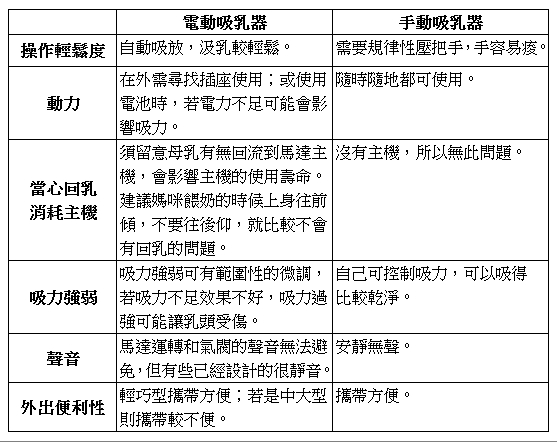 |  | 電動吸乳器 | 手動吸乳器 |
|---|---|---|
| 操作輕鬆度 | 自動吸放，汲乳較輕鬆。 | 需要規律性壓把手，手容易痠。 |
| 動力 | 在外需尋找插座使用；或使用電池時，若電力不足可能會影響吸力。 | 隨時隨地都可使用。 |
| 當心回乳消耗主機 | 須留意母乳有無回流到馬達主機，會影響主機的使用壽命。建議媽咪餵奶的時候上身往前傾，不要往後仰，就比較不會有回乳的問題。 | 沒有主機，所以無此問題。 |
| 吸力強弱 | 吸力強弱可有範圍性的微調，若吸力不足效果不好，吸力過強可能讓乳頭受傷。 | 自己可控制吸力，可以吸得比較乾淨。 |
| 聲音 | 馬達運轉和氣閥的聲音無法避免，但有些已經設計的很靜音。 | 安靜無聲。 |
| 外出便利性 | 輕巧型攜帶方便；若是中大型則攜帶較不便。 | 攜帶方便。 |